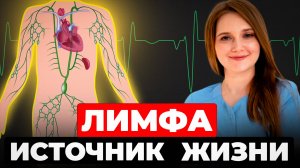 ЛИМФА
ИСТОЧНИК ЖИЗНИ